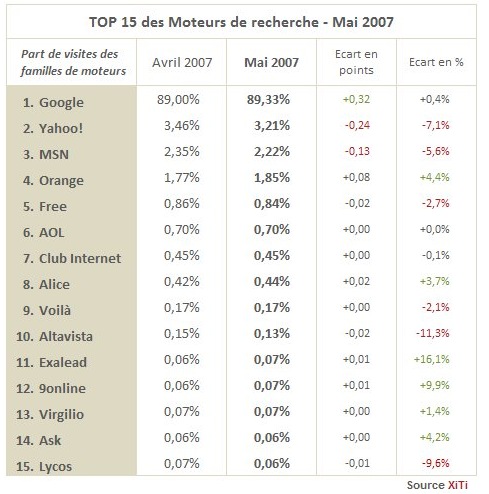 TOP 15 des Moteurs de recherche - Mai 2007

| Part de visites des familles de moteurs | Avril 2007 | Mai 2007 | Ecart en points | Ecart en % |
|---|---|---|---|---|
| 1. Google | 89,00% | 89,33% | +0,32 | +0,4% |
| 2. Yahoo! | 3,46% | 3,21% | -0,24 | -7,1% |
| 3. MSN | 2,35% | 2,22% | -0,13 | -5,6% |
| 4. Orange | 1,77% | 1,85% | +0,08 | +4,4% |
| 5. Free | 0,86% | 0,84% | -0,02 | -2,7% |
| 6. AOL | 0,70% | 0,70% | +0,00 | +0,0% |
| 7. Club Internet | 0,45% | 0,45% | +0,00 | -0,1% |
| 8. Alice | 0,42% | 0,44% | +0,02 | +3,7% |
| 9. Voilà | 0,17% | 0,17% | +0,00 | -2,1% |
| 10. Altavista | 0,15% | 0,13% | -0,02 | -11,3% |
| 11. Exalead | 0,06% | 0,07% | +0,01 | +16,1% |
| 12. 9online | 0,06% | 0,07% | +0,01 | +9,9% |
| 13. Virgilio | 0,07% | 0,07% | +0,00 | +1,4% |
| 14. Ask | 0,06% | 0,06% | +0,00 | +4,2% |
| 15. Lycos | 0,07% | 0,06% | -0,01 | -9,6% |

Source XiTi